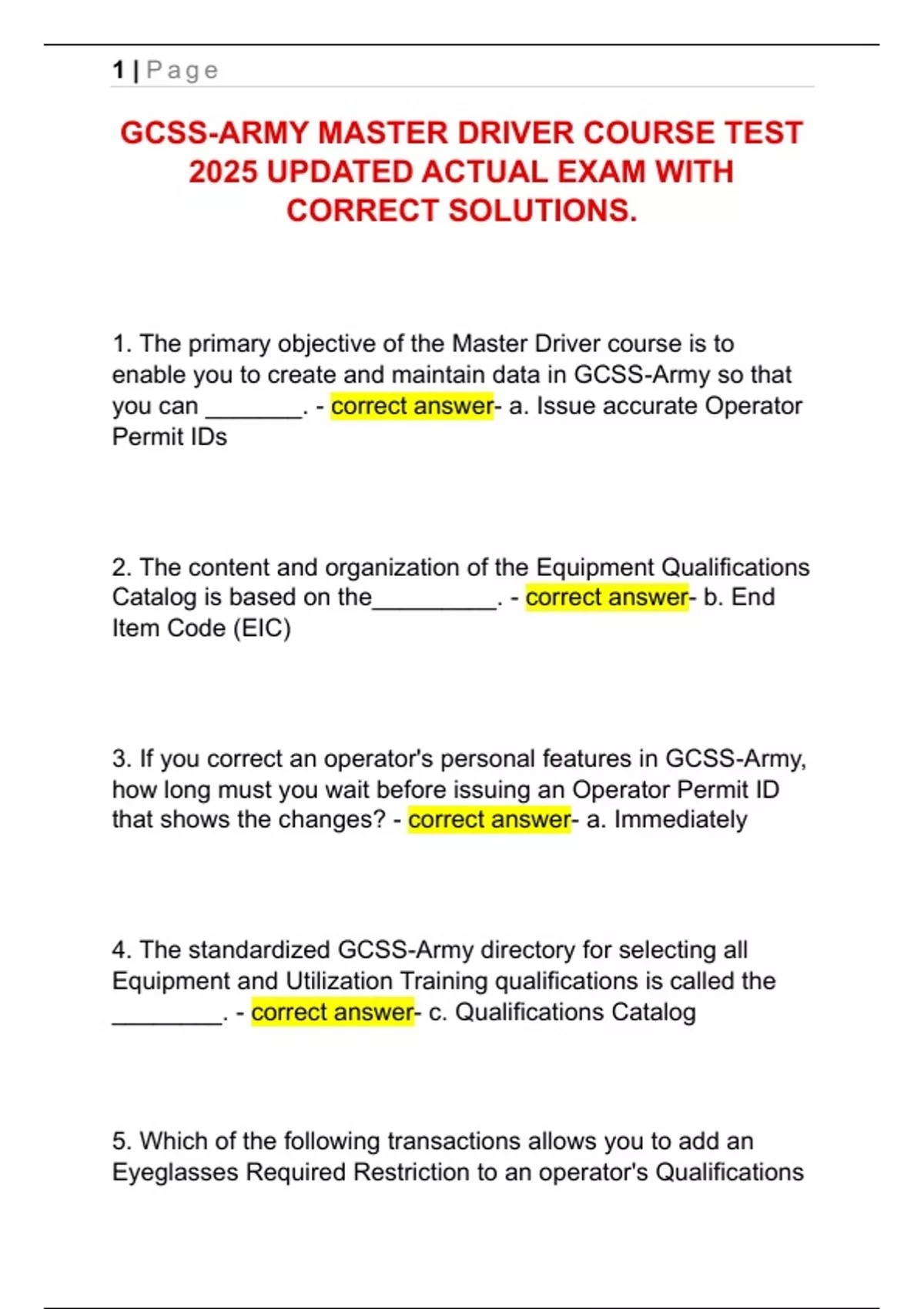 1 | Page

GCSS-ARMY MASTER DRIVER COURSE TEST 2025 UPDATED ACTUAL EXAM WITH CORRECT SOLUTIONS.

1. The primary objective of the Master Driver course is to enable you to create and maintain data in GCSS-Army so that you can ________. - correct answer- a. Issue accurate Operator Permit IDs

2. The content and organization of the Equipment Qualifications Catalog is based on the__________. - correct answer- b. End Item Code (EIC)

3. If you correct an operator's personal features in GCSS-Army, how long must you wait before issuing an Operator Permit ID that shows the changes? - correct answer- a. Immediately

4. The standardized GCSS-Army directory for selecting all Equipment and Utilization Training qualifications is called the _________. - correct answer- c. Qualifications Catalog

5. Which of the following transactions allows you to add an Eyeglasses Required Restriction to an operator's Qualifications